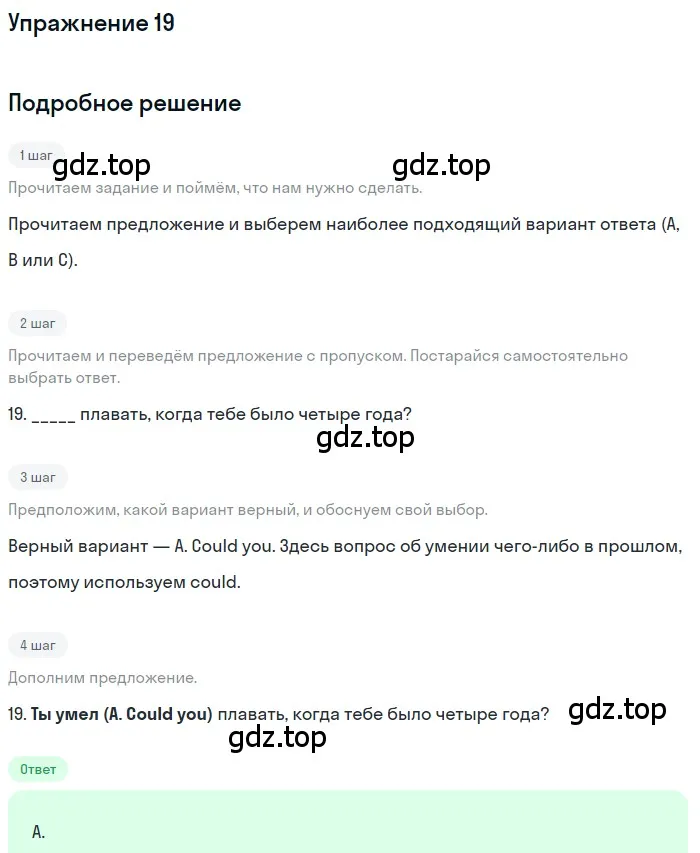 Упражнение 19

Подробное решение

1 шаг

gdz.top gdz.top

Прочитаем задание и поймём, что нам нужно сделать.

Прочитаем предложение и выберем наиболее подходящий вариант ответа (A, B или C).

2 шаг

Прочитаем и переведём предложение с пропуском. Постарайся самостоятельно выбрать ответ.

19. _____ плавать, когда тебе было четыре года?

gdz.top

3 шаг

Предположим, какой вариант верный, и обоснуем свой выбор.

Верный вариант — A. Could you. Здесь вопрос об умении чего-либо в прошлом, поэтому используем could.

4 шаг

Дополним предложение.

19. Ты умел (A. Could you) плавать, когда тебе было четыре года?

gdz.top

gdz.top

Ответ

A.